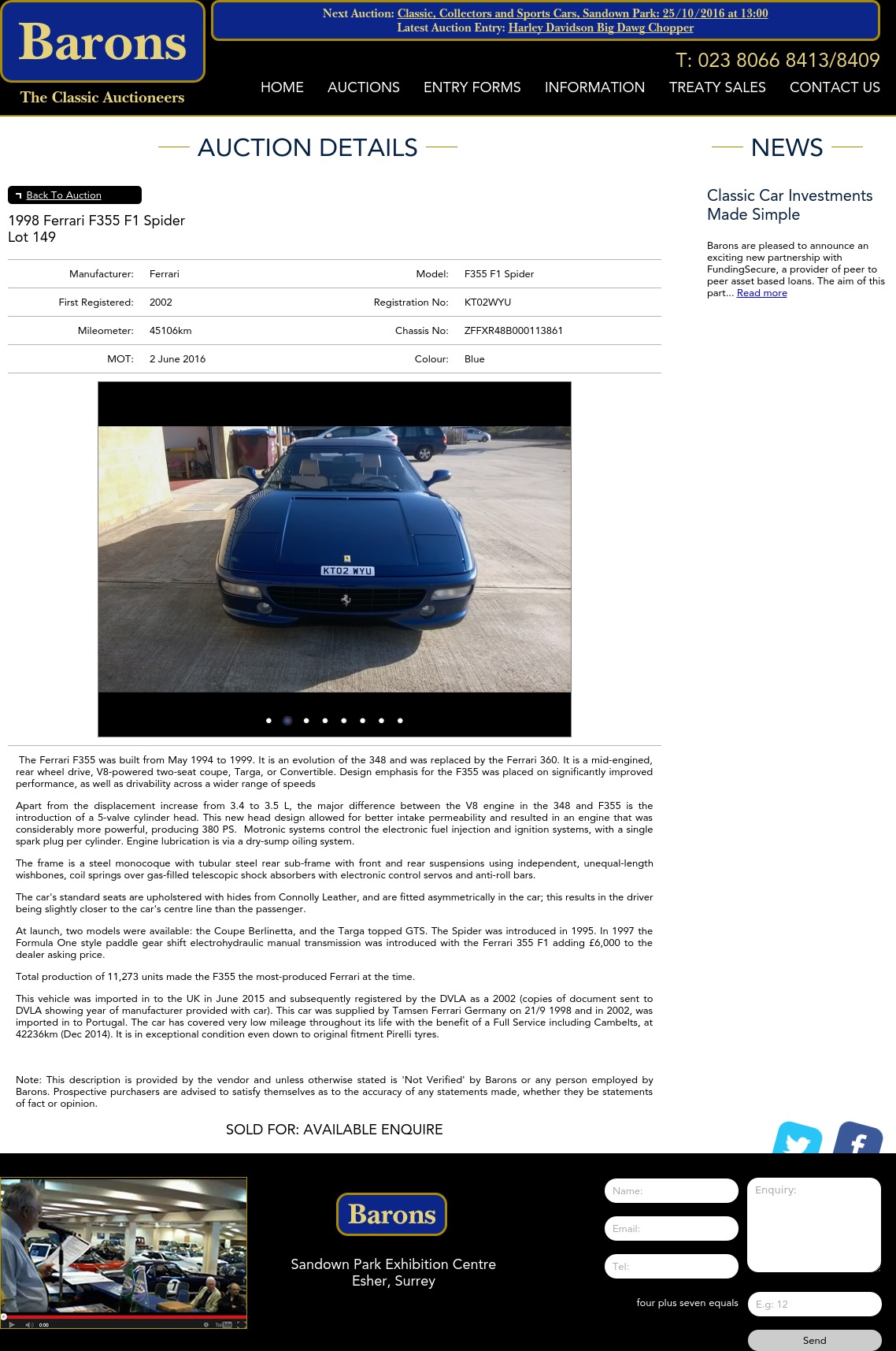 Barons
The Classic Auctioneers

Next Auction: Classic, Collectors and Sports Cars, Sandown Park: 25/10/2016 at 13:00
Latest Auction Entry: Harley Davidson Big Dawg Chopper

T: 023 8066 8413/8409

HOME AUCTIONS ENTRY FORMS INFORMATION TREATY SALES CONTACT US

AUCTION DETAILS

Back To Auction

1998 Ferrari F355 F1 Spider
Lot 149

| Manufacturer: | Ferrari | Model: | F355 F1 Spider |
|---|---|---|---|
| First Registered: | 2002 | Registration No: | KT02WYU |
| Mileometer: | 45106km | Chassis No: | ZFFXR48B000113861 |
| MOT: | 2 June 2016 | Colour: | Blue |

KT02 WYU

The Ferrari F355 was built from May 1994 to 1999. It is an evolution of the 348 and was replaced by the Ferrari 360. It is a mid-engined, rear wheel drive, V8-powered two-seat coupe, Targa, or Convertible. Design emphasis for the F355 was placed on significantly improved performance, as well as drivability across a wider range of speeds

Apart from the displacement increase from 3.4 to 3.5 L, the major difference between the V8 engine in the 348 and F355 is the introduction of a 5-valve cylinder head. This new head design allowed for better intake permeability and resulted in an engine that was considerably more powerful, producing 380 PS. Motronic systems control the electronic fuel injection and ignition systems, with a single spark plug per cylinder. Engine lubrication is via a dry-sump oiling system.

The frame is a steel monocoque with tubular steel rear sub-frame with front and rear suspensions using independent, unequal-length wishbones, coil springs over gas-filled telescopic shock absorbers with electronic control servos and anti-roll bars.

The car's standard seats are upholstered with hides from Connolly Leather, and are fitted asymmetrically in the car; this results in the driver being slightly closer to the car's centre line than the passenger.

At launch, two models were available: the Coupe Berlinetta, and the Targa topped GTS. The Spider was introduced in 1995. In 1997 the Formula One style paddle gear shift electrohydraulic manual transmission was introduced with the Ferrari 355 F1 adding £6,000 to the dealer asking price.

Total production of 11,273 units made the F355 the most-produced Ferrari at the time.

This vehicle was imported in to the UK in June 2015 and subsequently registered by the DVLA as a 2002 (copies of document sent to DVLA showing year of manufacturer provided with car). This car was supplied by Tamsen Ferrari Germany on 21/9 1998 and in 2002, was imported in to Portugal. The car has covered very low mileage throughout its life with the benefit of a Full Service including Cambelts, at 42236km (Dec 2014). It is in exceptional condition even down to original fitment Pirelli tyres.

Note: This description is provided by the vendor and unless otherwise stated is 'Not Verified' by Barons or any person employed by Barons. Prospective purchasers are advised to satisfy themselves as to the accuracy of any statements made, whether they be statements of fact or opinion.

SOLD FOR: AVAILABLE ENQUIRE

NEWS

Classic Car Investments Made Simple

Barons are pleased to announce an exciting new partnership with FundingSecure, a provider of peer to peer asset based loans. The aim of this part... Read more

0:00

Barons
Sandown Park Exhibition Centre
Esher, Surrey

Name:
Email:
Tel:
Enquiry:
four plus seven equals
E.g: 12
Send